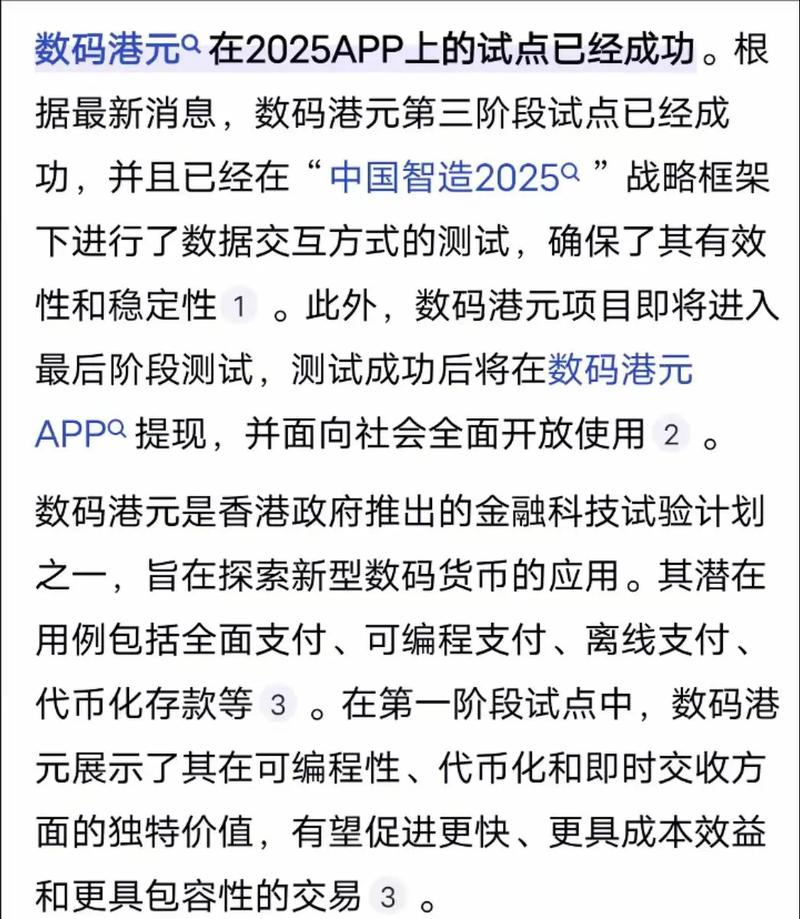 数码港元在2025APP上的试点已经成功。根据最新消息，数码港元第三阶段试点已经成功，并且已经在“中国智造2025”战略框架下进行了数据交互方式的测试，确保了其有效性和稳定性 1 。此外，数码港元项目即将进入最后阶段测试，测试成功后将在数码港元APP提现，并面向社会全面开放使用 2 。

数码港元是香港政府推出的金融科技试验计划之一，旨在探索新型数码货币的应用。其潜在用例包括全面支付、可编程支付、离线支付、代币化存款等 3 。在第一阶段试点中，数码港元展示了其在可编程性、代币化和即时交收方面的独特价值，有望促进更快、更具成本效益和更具包容性的交易 3 。